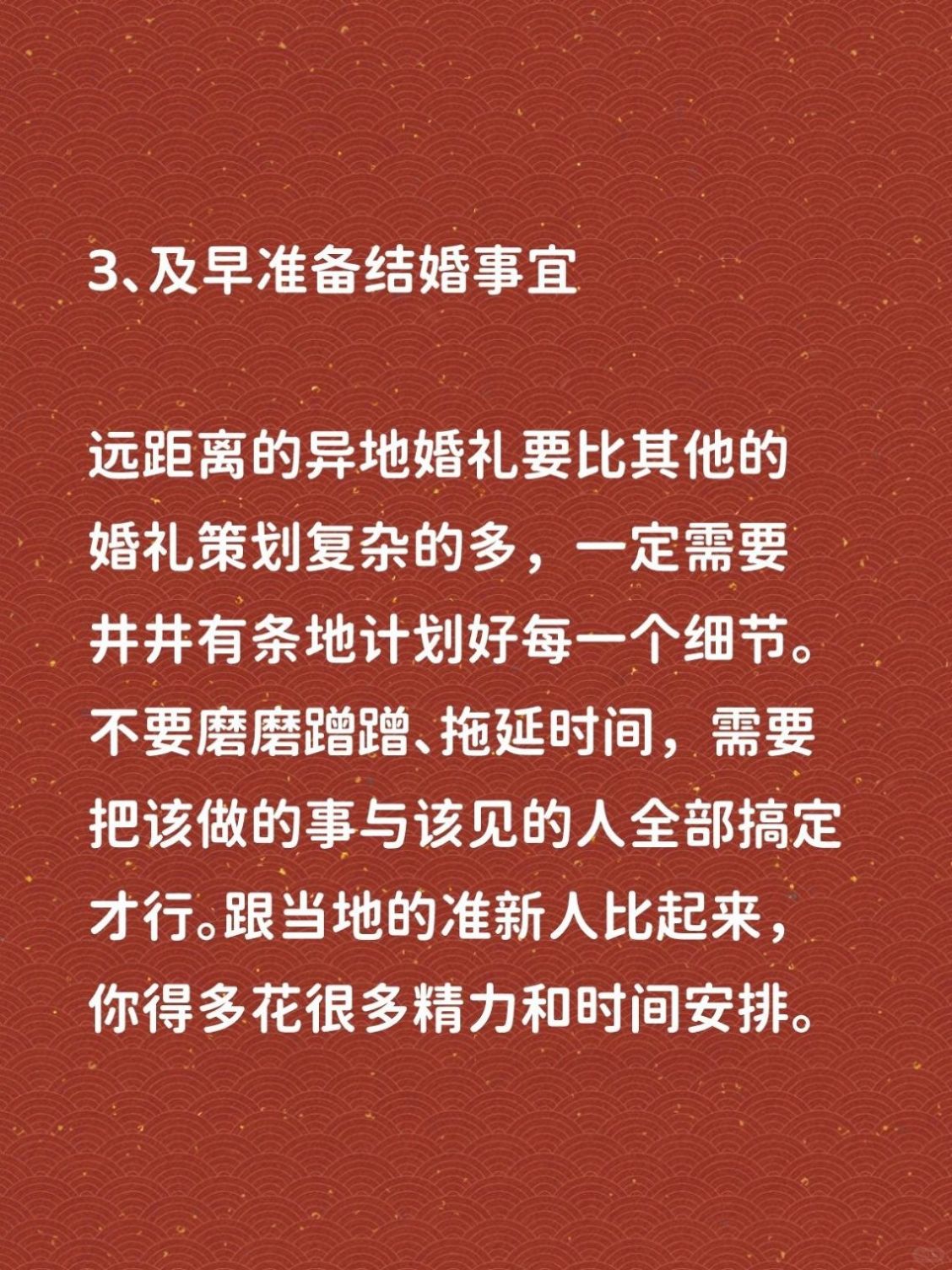 3、及早准备结婚事宜

远距离的异地婚礼要比其他的婚礼策划复杂的多，一定需要井井有条地计划好每一个细节。不要磨磨蹭蹭、拖延时间，需要把该做的事与该见的人全部搞定才行。跟当地的准新人比起来，你得多花很多精力和时间安排。